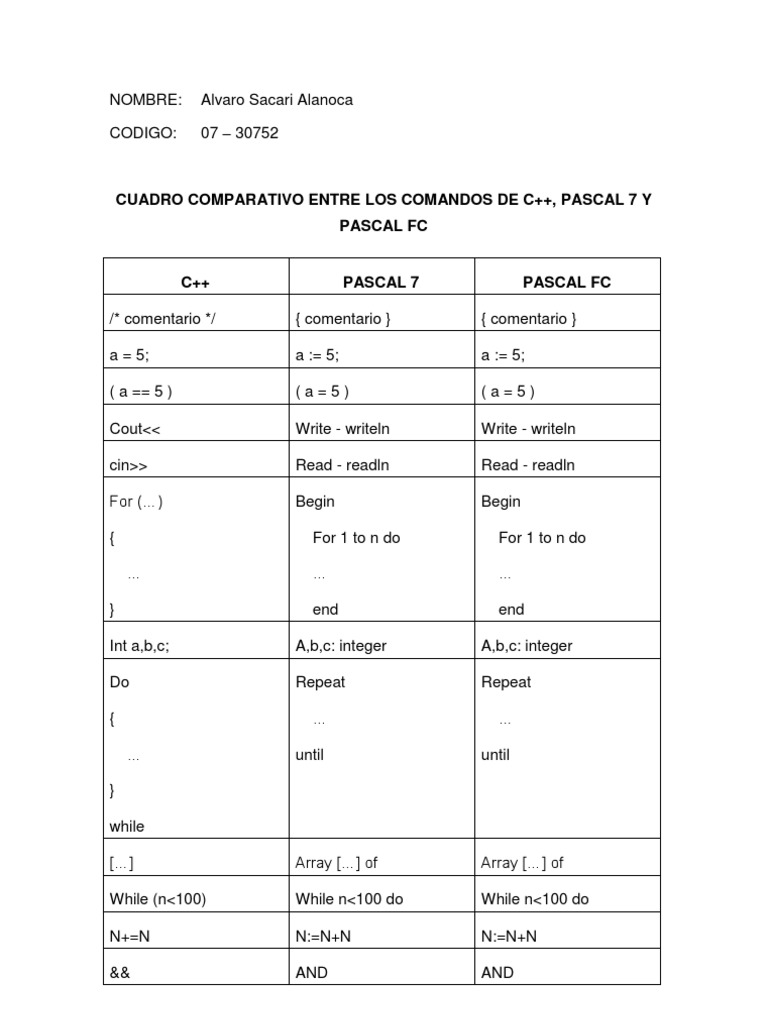 NOMBRE: Alvaro Sacari Alanoca

CODIGO: 07 – 30752

CUADRO COMPARATIVO ENTRE LOS COMANDOS DE C++, PASCAL 7 Y PASCAL FC

| C++ | PASCAL 7 | PASCAL FC |
|---|---|---|
| /* comentario */ | { comentario } | { comentario } |
| a = 5; | a := 5; | a := 5; |
| ( a == 5 ) | ( a = 5 ) | ( a = 5 ) |
| Cout<< | Write - writeln | Write - writeln |
| cin>> | Read - readln | Read - readln |
| For (...) { ... } | Begin For 1 to n do ... end | Begin For 1 to n do ... end |
| Int a,b,c; | A,b,c: integer | A,b,c: integer |
| Do { ... } while | Repeat ... until | Repeat ... until |
| [...] | Array [...] of | Array [...] of |
| While (n<100) | While n<100 do | While n<100 do |
| N+=N | N:=N+N | N:=N+N |
| && | AND | AND |